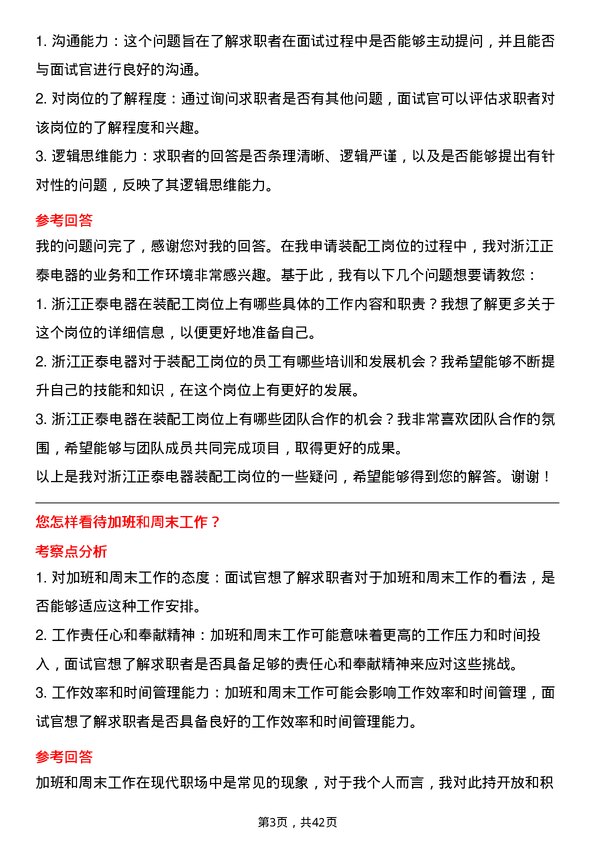 1. 沟通能力：这个问题旨在了解求职者在面试过程中是否能够主动提问，并且能否与面试官进行良好的沟通。

2. 对岗位的了解程度：通过询问求职者是否有其他问题，面试官可以评估求职者对该岗位的了解程度和兴趣。

3. 逻辑思维能力：求职者的回答是否条理清晰、逻辑严谨，以及是否能够提出有针对性的问题，反映了其逻辑思维能力。

参考回答

我的问题问完了，感谢您对我的回答。在我申请装配工岗位的过程中，我对浙江正泰电器的业务和工作环境非常感兴趣。基于此，我有以下几个问题想要请教您：

1. 浙江正泰电器在装配工岗位上有哪些具体的工作内容和职责？我想了解更多关于这个岗位的详细信息，以便更好地准备自己。

2. 浙江正泰电器对于装配工岗位的员工有哪些培训和发展机会？我希望能够不断提升自己的技能和知识，在这个岗位上有更好的发展。

3. 浙江正泰电器在装配工岗位上有哪些团队合作的机会？我非常喜欢团队合作的氛围，希望能够与团队成员共同完成项目，取得更好的成果。

以上是我对浙江正泰电器装配工岗位的一些疑问，希望能够得到您的解答。谢谢！

您怎样看待加班和周末工作？

考察点分析

1. 对加班和周末工作的态度：面试官想了解求职者对于加班和周末工作的看法，是否能够适应这种工作安排。

2. 工作责任心和奉献精神：加班和周末工作可能意味着更高的工作压力和时间投入，面试官想了解求职者是否具备足够的责任心和奉献精神来应对这些挑战。

3. 工作效率和时间管理能力：加班和周末工作可能会影响工作效率和时间管理，面试官想了解求职者是否具备良好的工作效率和时间管理能力。

参考回答

加班和周末工作在现代职场中是常见的现象，对于我个人而言，我对此持开放和积

第3页，共42页